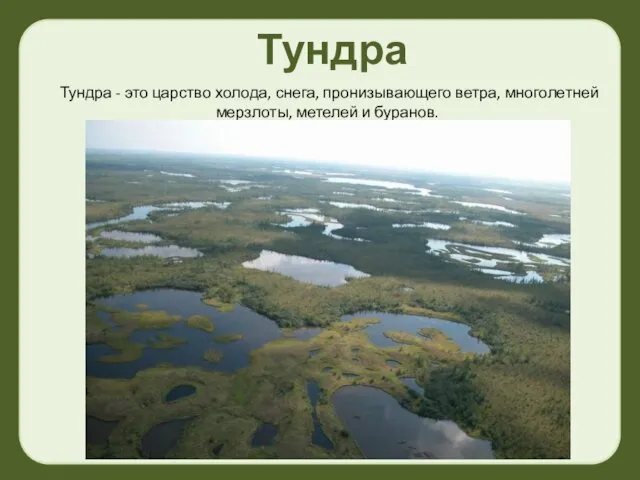 Тундра

Тундра - это царство холода, снега, пронизывающего ветра, многолетней мерзлоты, метелей и буранов.